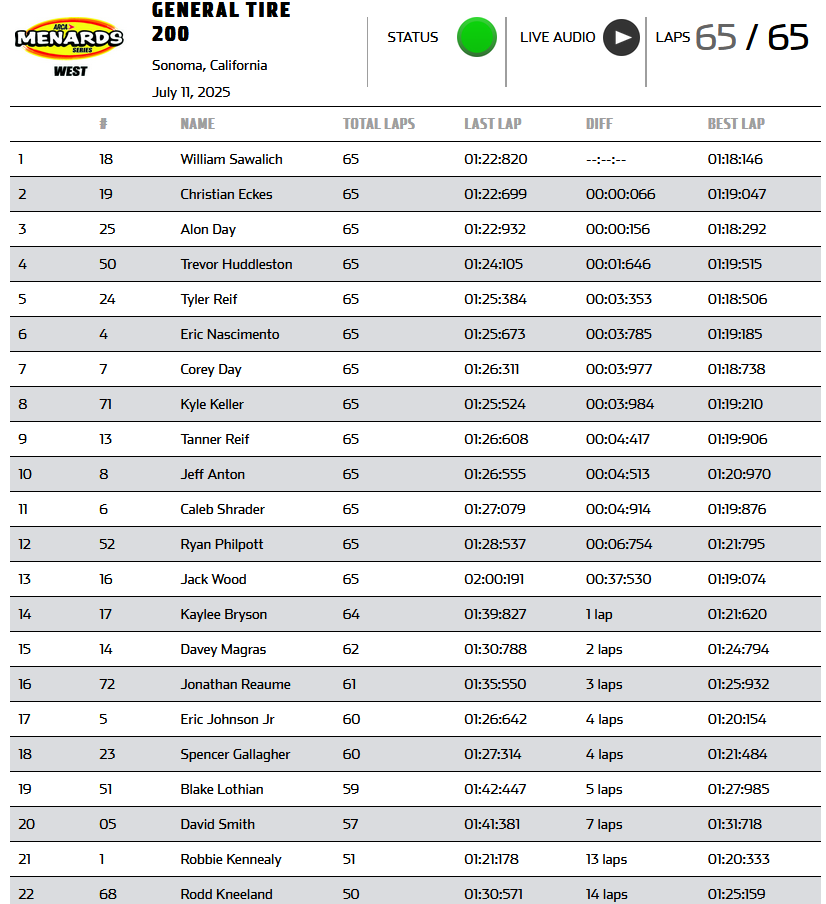 ARCA MENARDS SERIES WEST

GENERAL TIRE 200

Sonoma, California

July 11, 2025

STATUS

LIVE AUDIO

LAPS 65 / 65

|  | # | NAME | TOTAL LAPS | LAST LAP | DIFF | BEST LAP |
|---|---|---|---|---|---|---|
| 1 | 18 | William Sawalich | 65 | 01:22:820 | --:--:-- | 01:18:146 |
| 2 | 19 | Christian Eckes | 65 | 01:22:699 | 00:00:066 | 01:19:047 |
| 3 | 25 | Alon Day | 65 | 01:22:932 | 00:00:156 | 01:18:292 |
| 4 | 50 | Trevor Huddleston | 65 | 01:24:105 | 00:01:646 | 01:19:515 |
| 5 | 24 | Tyler Reif | 65 | 01:25:384 | 00:03:353 | 01:18:506 |
| 6 | 4 | Eric Nascimento | 65 | 01:25:673 | 00:03:785 | 01:19:185 |
| 7 | 7 | Corey Day | 65 | 01:26:311 | 00:03:977 | 01:18:738 |
| 8 | 71 | Kyle Keller | 65 | 01:25:524 | 00:03:984 | 01:19:210 |
| 9 | 13 | Tanner Reif | 65 | 01:26:608 | 00:04:417 | 01:19:906 |
| 10 | 8 | Jeff Anton | 65 | 01:26:555 | 00:04:513 | 01:20:970 |
| 11 | 6 | Caleb Shrader | 65 | 01:27:079 | 00:04:914 | 01:19:876 |
| 12 | 52 | Ryan Philpott | 65 | 01:28:537 | 00:06:754 | 01:21:795 |
| 13 | 16 | Jack Wood | 65 | 02:00:191 | 00:37:530 | 01:19:074 |
| 14 | 17 | Kaylee Bryson | 64 | 01:39:827 | 1 lap | 01:21:620 |
| 15 | 14 | Davey Magras | 62 | 01:30:788 | 2 laps | 01:24:794 |
| 16 | 72 | Jonathan Reaume | 61 | 01:35:550 | 3 laps | 01:25:932 |
| 17 | 5 | Eric Johnson Jr | 60 | 01:26:642 | 4 laps | 01:20:154 |
| 18 | 23 | Spencer Gallagher | 60 | 01:27:314 | 4 laps | 01:21:484 |
| 19 | 51 | Blake Lothian | 59 | 01:42:447 | 5 laps | 01:27:985 |
| 20 | 05 | David Smith | 57 | 01:41:381 | 7 laps | 01:31:718 |
| 21 | 1 | Robbie Kennealy | 51 | 01:21:178 | 13 laps | 01:20:333 |
| 22 | 68 | Rodd Kneeland | 50 | 01:30:571 | 14 laps | 01:25:159 |